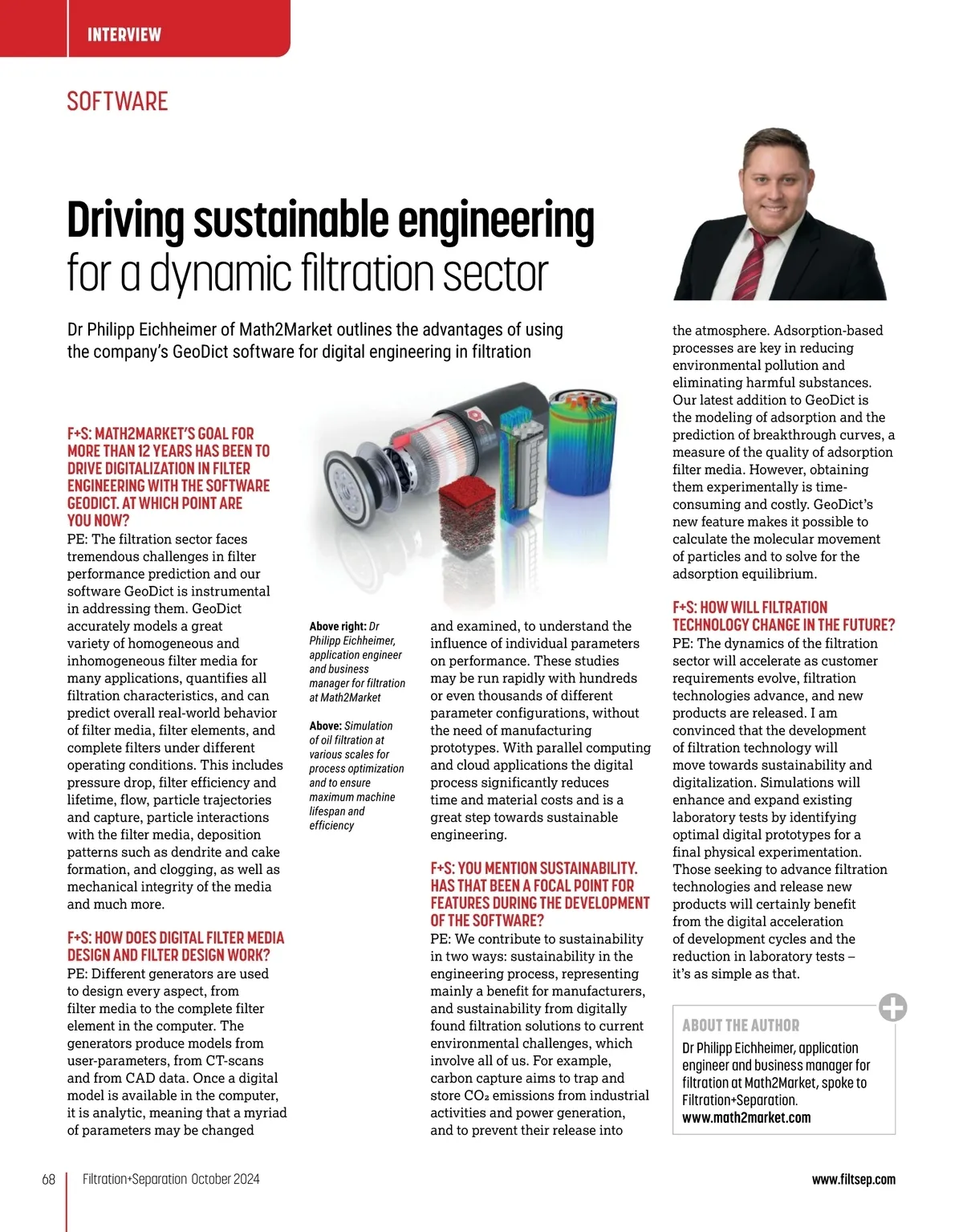 INTERVIEW

SOFTWARE

Driving sustainable engineering for a dynamic filtration sector

Dr Philipp Eichheimer of Math2Market outlines the advantages of using the company's GeoDict software for digital engineering in filtration

F+S: MATH2MARKET'S GOAL FOR MORE THAN 12 YEARS HAS BEEN TO DRIVE DIGITALIZATION IN FILTER ENGINEERING WITH THE SOFTWARE GEODICT. AT WHICH POINT ARE YOU NOW?
PE: The filtration sector faces tremendous challenges in filter performance prediction and our software GeoDict is instrumental in addressing them. GeoDict accurately models a great variety of homogeneous and inhomogeneous filter media for many applications, quantifies all filtration characteristics, and can predict overall real-world behavior of filter media, filter elements, and complete filters under different operating conditions. This includes pressure drop, filter efficiency and lifetime, flow, particle trajectories and capture, particle interactions with the filter media, deposition patterns such as dendrite and cake formation, and clogging, as well as mechanical integrity of the media and much more.

F+S: HOW DOES DIGITAL FILTER MEDIA DESIGN AND FILTER DESIGN WORK?
PE: Different generators are used to design every aspect, from filter media to the complete filter element in the computer. The generators produce models from user-parameters, from CT-scans and from CAD data. Once a digital model is available in the computer, it is analytic, meaning that a myriad of parameters may be changed

Above right: Dr Philipp Eichheimer, application engineer and business manager for filtration at Math2Market

Above: Simulation of oil filtration at various scales for process optimization and to ensure maximum machine lifespan and efficiency

and examined, to understand the influence of individual parameters on performance. These studies may be run rapidly with hundreds or even thousands of different parameter configurations, without the need of manufacturing prototypes. With parallel computing and cloud applications the digital process significantly reduces time and material costs and is a great step towards sustainable engineering.

F+S: YOU MENTION SUSTAINABILITY. HAS THAT BEEN A FOCAL POINT FOR FEATURES DURING THE DEVELOPMENT OF THE SOFTWARE?
PE: We contribute to sustainability in two ways: sustainability in the engineering process, representing mainly a benefit for manufacturers, and sustainability from digitally found filtration solutions to current environmental challenges, which involve all of us. For example, carbon capture aims to trap and store $CO_2$ emissions from industrial activities and power generation, and to prevent their release into the atmosphere. Adsorption-based processes are key in reducing environmental pollution and eliminating harmful substances. Our latest addition to GeoDict is the modeling of adsorption and the prediction of breakthrough curves, a measure of the quality of adsorption filter media. However, obtaining them experimentally is time-consuming and costly. GeoDict's new feature makes it possible to calculate the molecular movement of particles and to solve for the adsorption equilibrium.

F+S: HOW WILL FILTRATION TECHNOLOGY CHANGE IN THE FUTURE?
PE: The dynamics of the filtration sector will accelerate as customer requirements evolve, filtration technologies advance, and new products are released. I am convinced that the development of filtration technology will move towards sustainability and digitalization. Simulations will enhance and expand existing laboratory tests by identifying optimal digital prototypes for a final physical experimentation. Those seeking to advance filtration technologies and release new products will certainly benefit from the digital acceleration of development cycles and the reduction in laboratory tests – it's as simple as that.

ABOUT THE AUTHOR
Dr Philipp Eichheimer, application engineer and business manager for filtration at Math2Market, spoke to Filtration+Separation.
www.math2market.com

68 Filtration+Separation October 2024 www.filtsep.com